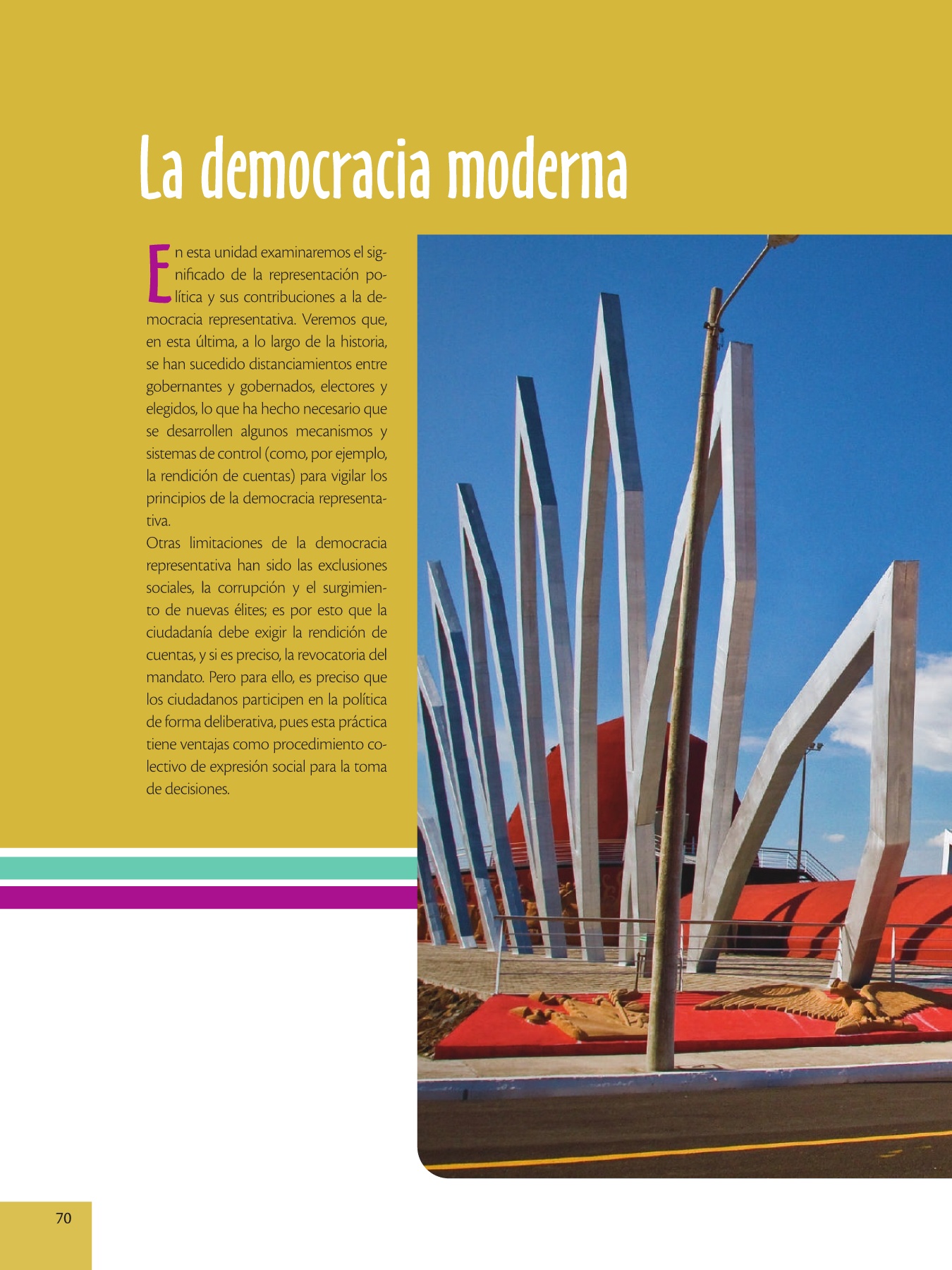 La democracia moderna

En esta unidad examinaremos el significado de la representación política y sus contribuciones a la democracia representativa. Veremos que, en esta última, a lo largo de la historia, se han sucedido distanciamientos entre gobernantes y gobernados, electores y elegidos, lo que ha hecho necesario que se desarrollen algunos mecanismos y sistemas de control (como, por ejemplo, la rendición de cuentas) para vigilar los principios de la democracia representativa.

Otras limitaciones de la democracia representativa han sido las exclusiones sociales, la corrupción y el surgimiento de nuevas élites; es por esto que la ciudadanía debe exigir la rendición de cuentas, y si es preciso, la revocatoria del mandato. Pero para ello, es preciso que los ciudadanos participen en la política de forma deliberativa, pues esta práctica tiene ventajas como procedimiento colectivo de expresión social para la toma de decisiones.

70